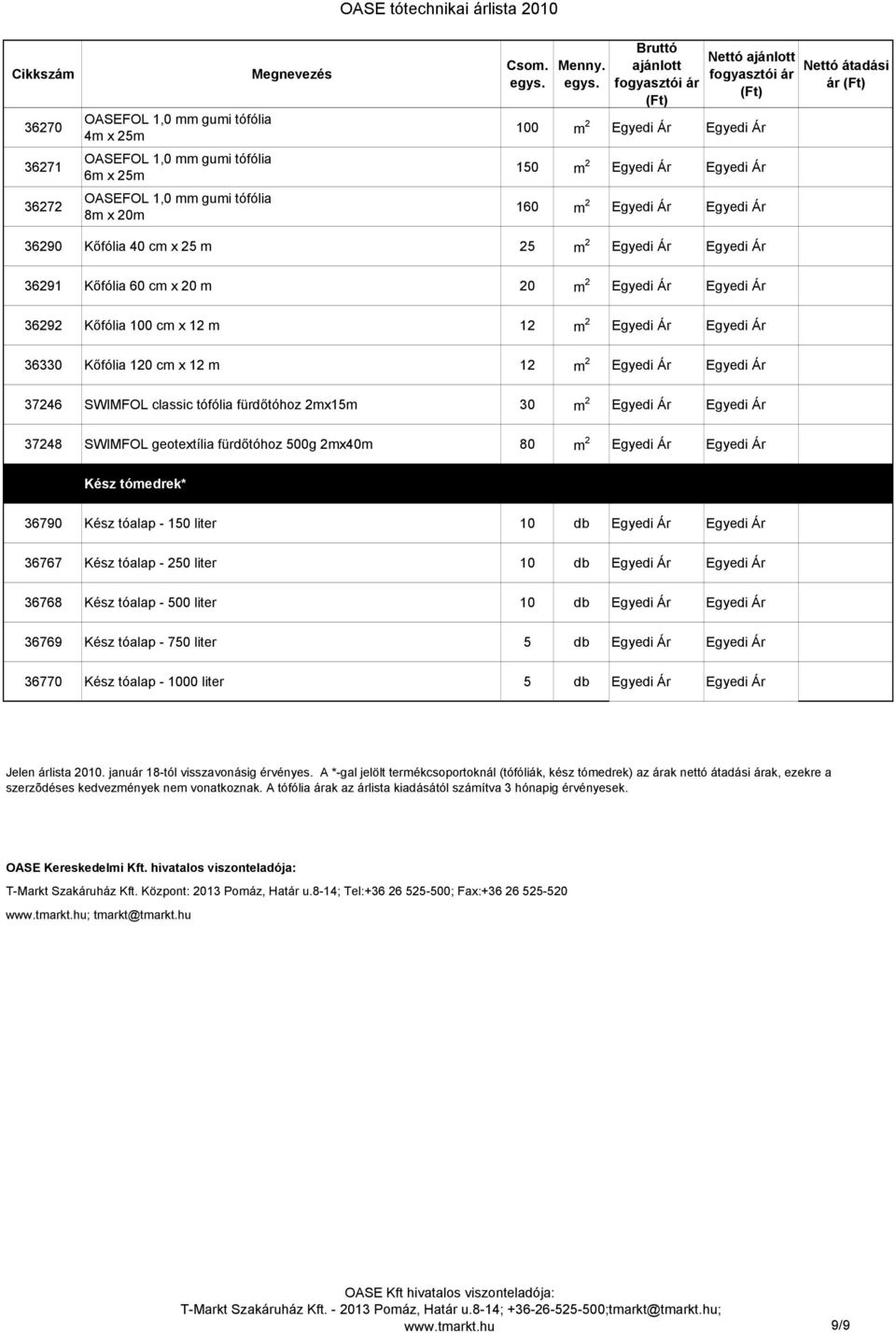 OASE tótechnikai árlista 2010

| Cikkszám | Megnevezés | Csom. egys. | Menny. egys. | Bruttó ajánlott fogyasztói ár (Ft) | Nettó ajánlott fogyasztói ár (Ft) | Nettó átadási ár (Ft) |
|---|---|---|---|---|---|---|
| 36270 | OASEFOL 1,0 mm gumi tófólia 4m x 25m | 100 | $m^2$ | Egyedi Ár | Egyedi Ár | |
| 36271 | OASEFOL 1,0 mm gumi tófólia 6m x 25m | 150 | $m^2$ | Egyedi Ár | Egyedi Ár | |
| 36272 | OASEFOL 1,0 mm gumi tófólia 8m x 20m | 160 | $m^2$ | Egyedi Ár | Egyedi Ár | |
| 36290 | Kőfólia 40 cm x 25 m | 25 | $m^2$ | Egyedi Ár | Egyedi Ár | |
| 36291 | Kőfólia 60 cm x 20 m | 20 | $m^2$ | Egyedi Ár | Egyedi Ár | |
| 36292 | Kőfólia 100 cm x 12 m | 12 | $m^2$ | Egyedi Ár | Egyedi Ár | |
| 36330 | Kőfólia 120 cm x 12 m | 12 | $m^2$ | Egyedi Ár | Egyedi Ár | |
| 37246 | SWIMFOL classic tófólia fürdőtóhoz 2mx15m | 30 | $m^2$ | Egyedi Ár | Egyedi Ár | |
| 37248 | SWIMFOL geotextília fürdőtóhoz 500g 2mx40m | 80 | $m^2$ | Egyedi Ár | Egyedi Ár | |
| | Kész tómedrek* | | | | | |
| 36790 | Kész tóalap - 150 liter | 10 | db | Egyedi Ár | Egyedi Ár | |
| 36767 | Kész tóalap - 250 liter | 10 | db | Egyedi Ár | Egyedi Ár | |
| 36768 | Kész tóalap - 500 liter | 10 | db | Egyedi Ár | Egyedi Ár | |
| 36769 | Kész tóalap - 750 liter | 5 | db | Egyedi Ár | Egyedi Ár | |
| 36770 | Kész tóalap - 1000 liter | 5 | db | Egyedi Ár | Egyedi Ár | |

Jelen árlista 2010. január 18-tól visszavonásig érvényes. A *-gal jelölt termékcsoportoknál (tófóliák, kész tómedrek) az árak nettó átadási árak, ezekre a szerződéses kedvezmények nem vonatkoznak. A tófólia árak az árlista kiadásától számítva 3 hónapig érvényesek.

OASE Kereskedelmi Kft. hivatalos viszonteladója:

T-Markt Szakáruház Kft. Központ: 2013 Pomáz, Határ u.8-14; Tel:+36 26 525-500; Fax:+36 26 525-520

www.tmarkt.hu; tmarkt@tmarkt.hu

OASE Kft hivatalos viszonteladója:
T-Markt Szakáruház Kft. - 2013 Pomáz, Határ u.8-14; +36-26-525-500;tmarkt@tmarkt.hu;
www.tmarkt.hu

9/9